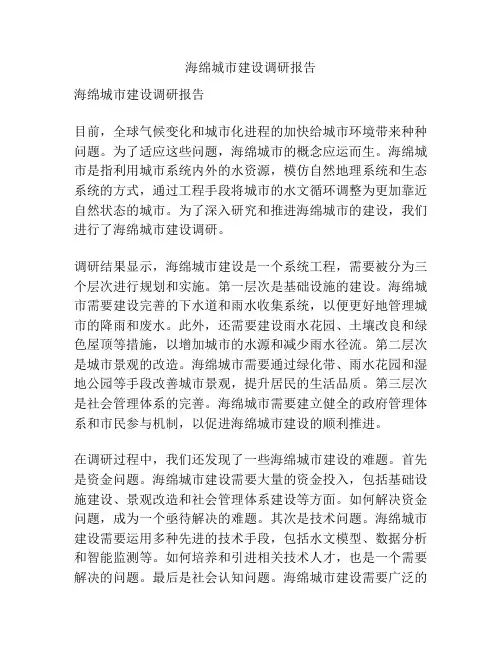 海绵城市建设调研报告

海绵城市建设调研报告

目前，全球气候变化和城市化进程的加快给城市环境带来种种问题。为了适应这些问题，海绵城市的概念应运而生。海绵城市是指利用城市系统内外的水资源，模仿自然地理系统和生态系统的方式，通过工程手段将城市的水文循环调整为更加靠近自然状态的城市。为了深入研究和推进海绵城市的建设，我们进行了海绵城市建设调研。

调研结果显示，海绵城市建设是一个系统工程，需要被分为三个层次进行规划和实施。第一层次是基础设施的建设。海绵城市需要建设完善的下水道和雨水收集系统，以便更好地管理城市的降雨和废水。此外，还需要建设雨水花园、土壤改良和绿色屋顶等措施，以增加城市的水源和减少雨水径流。第二层次是城市景观的改造。海绵城市需要通过绿化带、雨水花园和湿地公园等手段改善城市景观，提升居民的生活品质。第三层次是社会管理体系的完善。海绵城市需要建立健全的政府管理体系和市民参与机制，以促进海绵城市建设的顺利推进。

在调研过程中，我们还发现了一些海绵城市建设的难题。首先是资金问题。海绵城市建设需要大量的资金投入，包括基础设施建设、景观改造和社会管理体系建设等方面。如何解决资金问题，成为一个亟待解决的难题。其次是技术问题。海绵城市建设需要运用多种先进的技术手段，包括水文模型、数据分析和智能监测等。如何培养和引进相关技术人才，也是一个需要解决的问题。最后是社会认知问题。海绵城市建设需要广泛的